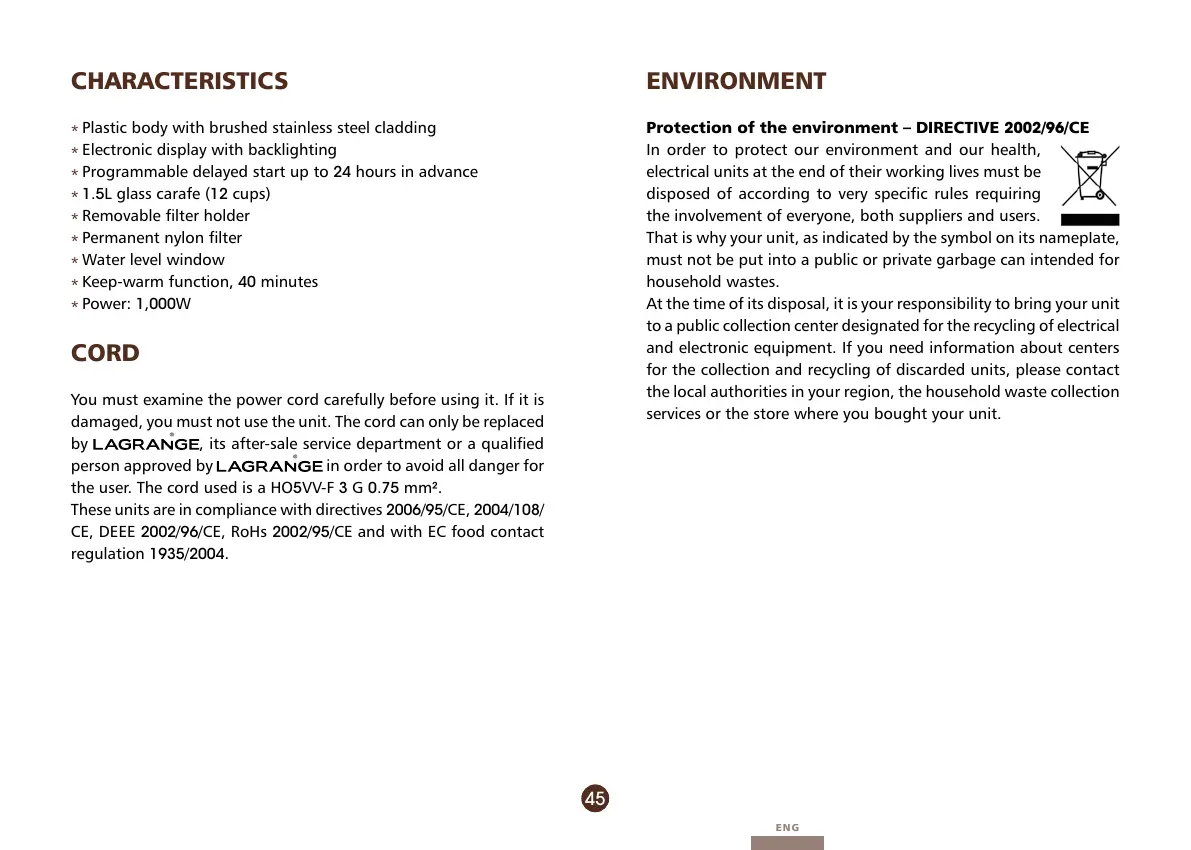 CHARACTERISTICS

* Plastic body with brushed stainless steel cladding
* Electronic display with backlighting
* Programmable delayed start up to 24 hours in advance
* 1.5L glass carafe (12 cups)
* Removable filter holder
* Permanent nylon filter
* Water level window
* Keep-warm function, 40 minutes
* Power: 1,000W

CORD

You must examine the power cord carefully before using it. If it is damaged, you must not use the unit. The cord can only be replaced by LAGRANGE®, its after-sale service department or a qualified person approved by LAGRANGE® in order to avoid all danger for the user. The cord used is a HO5VV-F 3 G 0.75 mm².
These units are in compliance with directives 2006/95/CE, 2004/108/CE, DEEE 2002/96/CE, RoHs 2002/95/CE and with EC food contact regulation 1935/2004.

ENVIRONMENT

Protection of the environment – DIRECTIVE 2002/96/CE
In order to protect our environment and our health, electrical units at the end of their working lives must be disposed of according to very specific rules requiring the involvement of everyone, both suppliers and users. That is why your unit, as indicated by the symbol on its nameplate, must not be put into a public or private garbage can intended for household wastes.
At the time of its disposal, it is your responsibility to bring your unit to a public collection center designated for the recycling of electrical and electronic equipment. If you need information about centers for the collection and recycling of discarded units, please contact the local authorities in your region, the household waste collection services or the store where you bought your unit.

45

ENG